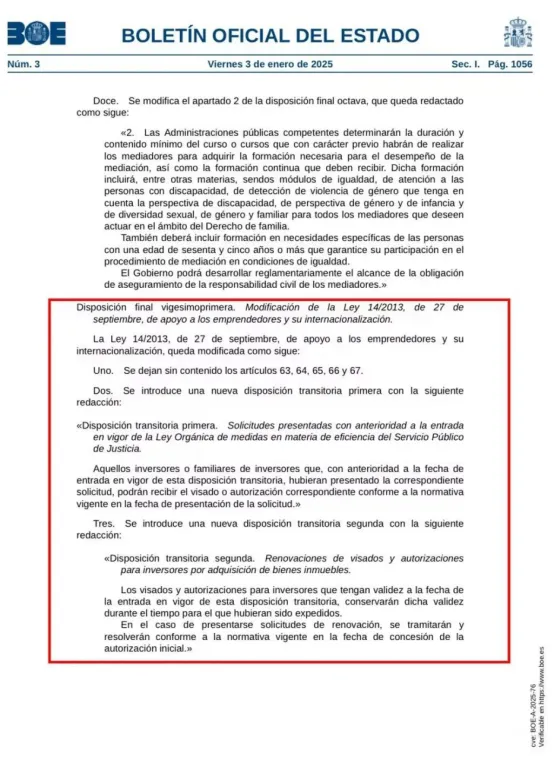 BOE BOLETÍN OFICIAL DEL ESTADO

Núm. 3 Viernes 3 de enero de 2025 Sec. I. Pág. 1056

Doce. Se modifica el apartado 2 de la disposición final octava, que queda redactado como sigue:

«2. Las Administraciones públicas competentes determinarán la duración y contenido mínimo del curso o cursos que con carácter previo habrán de realizar los mediadores para adquirir la formación necesaria para el desempeño de la mediación, así como la formación continua que deben recibir. Dicha formación incluirá, entre otras materias, sendos módulos de igualdad, de atención a las personas con discapacidad, de detección de violencia de género que tenga en cuenta la perspectiva de discapacidad, de perspectiva de género y de infancia y de diversidad sexual, de género y familiar para todos los mediadores que deseen actuar en el ámbito del Derecho de familia.

También deberá incluir formación en necesidades específicas de las personas con una edad de sesenta y cinco años o más que garantice su participación en el procedimiento de mediación en condiciones de igualdad.

El Gobierno podrá desarrollar reglamentariamente el alcance de la obligación de aseguramiento de la responsabilidad civil de los mediadores.»

Disposición final vigesimoprimera. Modificación de la Ley 14/2013, de 27 de septiembre, de apoyo a los emprendedores y su internacionalización.

La Ley 14/2013, de 27 de septiembre, de apoyo a los emprendedores y su internacionalización, queda modificada como sigue:

Uno. Se dejan sin contenido los artículos 63, 64, 65, 66 y 67.

Dos. Se introduce una nueva disposición transitoria primera con la siguiente redacción:

«Disposición transitoria primera. Solicitudes presentadas con anterioridad a la entrada en vigor de la Ley Orgánica de medidas en materia de eficiencia del Servicio Público de Justicia.

Aquellos inversores o familiares de inversores que, con anterioridad a la fecha de entrada en vigor de esta disposición transitoria, hubieran presentado la correspondiente solicitud, podrán recibir el visado o autorización correspondiente conforme a la normativa vigente en la fecha de presentación de la solicitud.»

Tres. Se introduce una nueva disposición transitoria segunda con la siguiente redacción:

«Disposición transitoria segunda. Renovaciones de visados y autorizaciones para inversores por adquisición de bienes inmuebles.

Los visados y autorizaciones para inversores que tengan validez a la fecha de la entrada en vigor de esta disposición transitoria, conservarán dicha validez durante el tiempo para el que hubieran sido expedidos.

En el caso de presentarse solicitudes de renovación, se tramitarán y resolverán conforme a la normativa vigente en la fecha de concesión de la autorización inicial.»

cve: BOE-A-2025-76
Verificable en https://www.boe.es